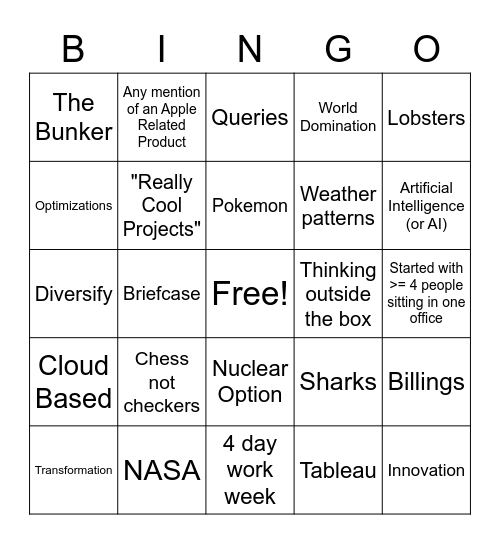 | B | I | N | G | O |
|---|---|---|---|---|
| The Bunker | Any mention of an Apple Related Product | Queries | World Domination | Lobsters |
| Optimizations | "Really Cool Projects" | Pokemon | Weather patterns | Artificial Intelligence (or AI) |
| Diversify | Briefcase | Free! | Thinking outside the box | Started with >= 4 people sitting in one office |
| Cloud Based | Chess not checkers | Nuclear Option | Sharks | Billings |
| Transformation | NASA | 4 day work week | Tableau | Innovation |